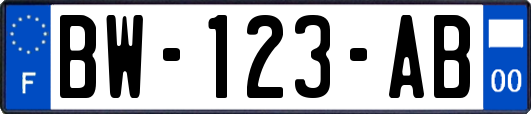 F
BW-123-AB
00